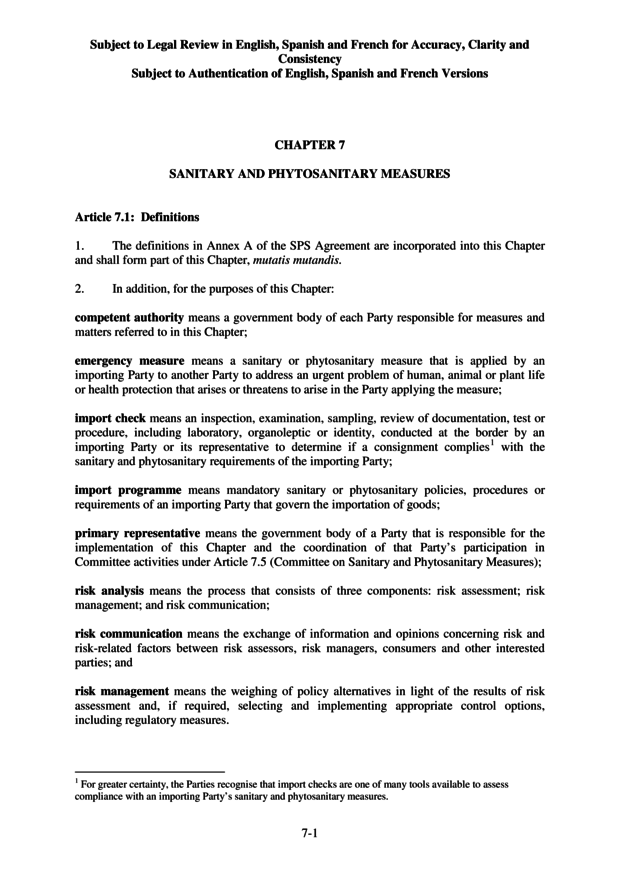 Subject to Legal Review in English, Spanish and French for Accuracy, Clarity and Consistency
Subject to Authentication of English, Spanish and French Versions

CHAPTER 7

SANITARY AND PHYTOSANITARY MEASURES

Article 7.1: Definitions

1. The definitions in Annex A of the SPS Agreement are incorporated into this Chapter and shall form part of this Chapter, mutatis mutandis.

2. In addition, for the purposes of this Chapter:

competent authority means a government body of each Party responsible for measures and matters referred to in this Chapter;

emergency measure means a sanitary or phytosanitary measure that is applied by an importing Party to another Party to address an urgent problem of human, animal or plant life or health protection that arises or threatens to arise in the Party applying the measure;

import check means an inspection, examination, sampling, review of documentation, test or procedure, including laboratory, organoleptic or identity, conducted at the border by an importing Party or its representative to determine if a consignment complies$^1$ with the sanitary and phytosanitary requirements of the importing Party;

import programme means mandatory sanitary or phytosanitary policies, procedures or requirements of an importing Party that govern the importation of goods;

primary representative means the government body of a Party that is responsible for the implementation of this Chapter and the coordination of that Party's participation in Committee activities under Article 7.5 (Committee on Sanitary and Phytosanitary Measures);

risk analysis means the process that consists of three components: risk assessment; risk management; and risk communication;

risk communication means the exchange of information and opinions concerning risk and risk-related factors between risk assessors, risk managers, consumers and other interested parties; and

risk management means the weighing of policy alternatives in light of the results of risk assessment and, if required, selecting and implementing appropriate control options, including regulatory measures.

$^1$ For greater certainty, the Parties recognise that import checks are one of many tools available to assess compliance with an importing Party's sanitary and phytosanitary measures.

7-1